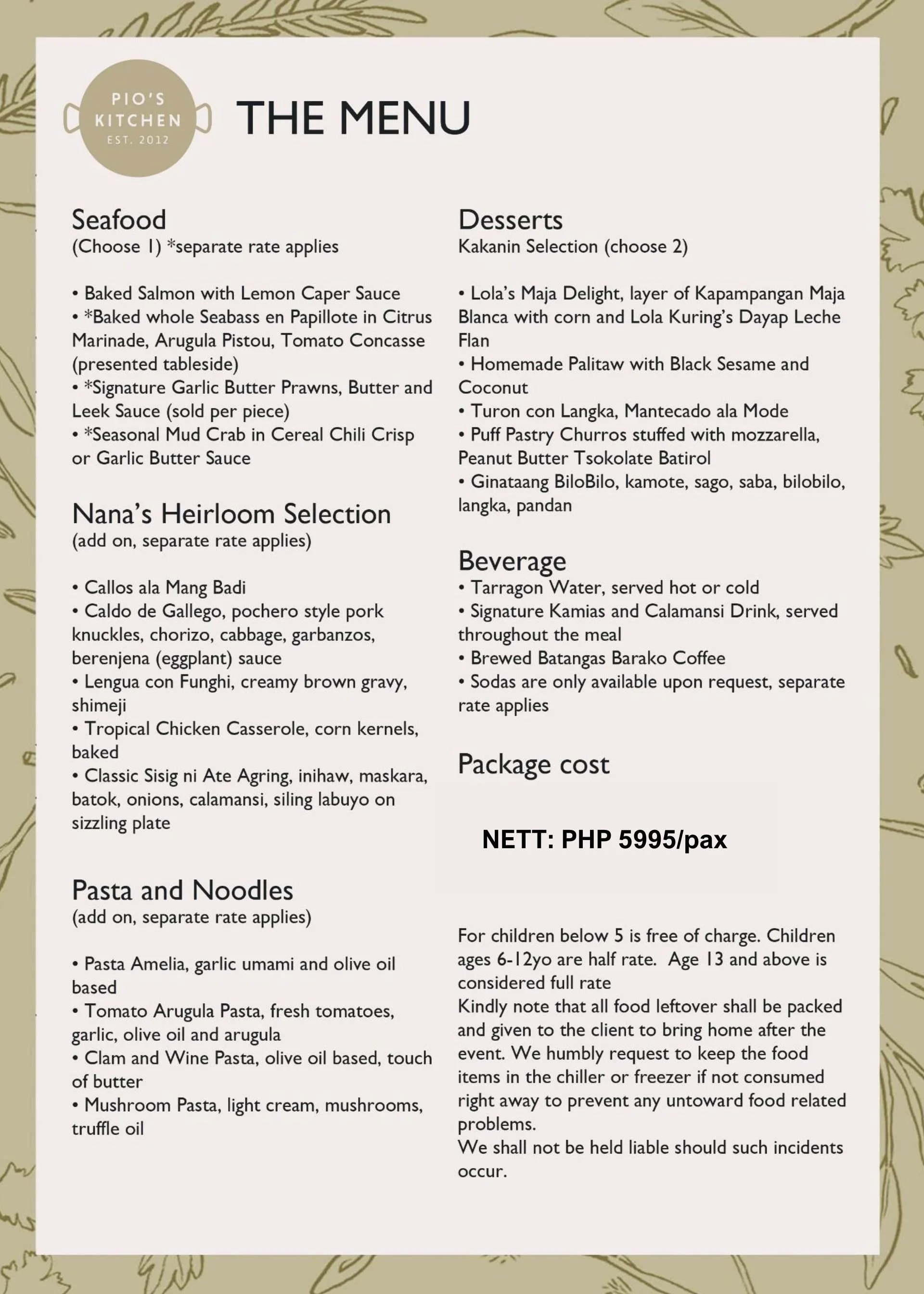 PIO'S KITCHEN EST. 2012

THE MENU

Seafood
(Choose 1) *separate rate applies

• Baked Salmon with Lemon Caper Sauce
• *Baked whole Seabass en Papillote in Citrus Marinade, Arugula Pistou, Tomato Concasse (presented tableside)
• *Signature Garlic Butter Prawns, Butter and Leek Sauce (sold per piece)
• *Seasonal Mud Crab in Cereal Chili Crisp or Garlic Butter Sauce

Nana's Heirloom Selection
(add on, separate rate applies)

• Callos ala Mang Badi
• Caldo de Gallego, pochero style pork knuckles, chorizo, cabbage, garbanzos, berenjena (eggplant) sauce
• Lengua con Funghi, creamy brown gravy, shimeji
• Tropical Chicken Casserole, corn kernels, baked
• Classic Sisig ni Ate Agring, inihaw, maskara, batok, onions, calamansi, siling labuyo on sizzling plate

Pasta and Noodles
(add on, separate rate applies)

• Pasta Amelia, garlic umami and olive oil based
• Tomato Arugula Pasta, fresh tomatoes, garlic, olive oil and arugula
• Clam and Wine Pasta, olive oil based, touch of butter
• Mushroom Pasta, light cream, mushrooms, truffle oil

Desserts
Kakanin Selection (choose 2)

• Lola's Maja Delight, layer of Kapampangan Maja Blanca with corn and Lola Kuring's Dayap Leche Flan
• Homemade Palitaw with Black Sesame and Coconut
• Turon con Langka, Mantecado ala Mode
• Puff Pastry Churros stuffed with mozzarella, Peanut Butter Tsokolate Batirol
• Ginataang BiloBilo, kamote, sago, saba, bilobilo, langka, pandan

Beverage
• Tarragon Water, served hot or cold
• Signature Kamias and Calamansi Drink, served throughout the meal
• Brewed Batangas Barako Coffee
• Sodas are only available upon request, separate rate applies

Package cost

NETT: PHP 5995/pax

For children below 5 is free of charge. Children ages 6-12yo are half rate. Age 13 and above is considered full rate
Kindly note that all food leftover shall be packed and given to the client to bring home after the event. We humbly request to keep the food items in the chiller or freezer if not consumed right away to prevent any untoward food related problems.
We shall not be held liable should such incidents occur.